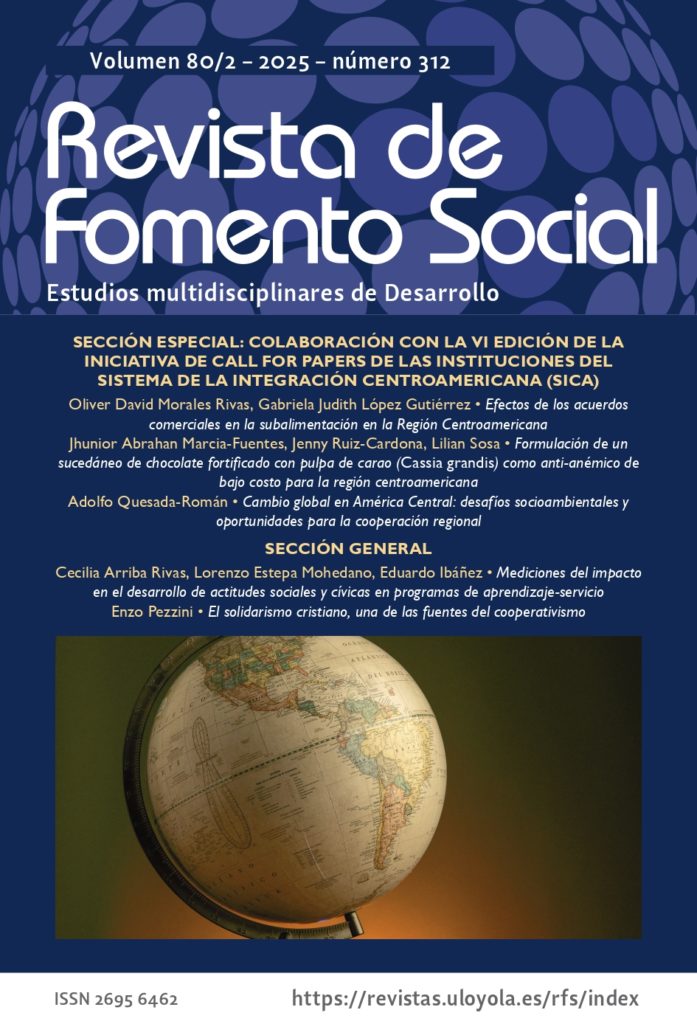 Volumen 80/2 – 2025 – número 312

Revista de Fomento Social

Estudios multidisciplinares de Desarrollo

SECCIÓN ESPECIAL: COLABORACIÓN CON LA VI EDICIÓN DE LA INICIATIVA DE CALL FOR PAPERS DE LAS INSTITUCIONES DEL SISTEMA DE LA INTEGRACIÓN CENTROAMERICANA (SICA)

Oliver David Morales Rivas, Gabriela Judith López Gutiérrez • Efectos de los acuerdos comerciales en la subalimentación en la Región Centroamericana

Jhunior Abrahan Marcia-Fuentes, Jenny Ruiz-Cardona, Lilian Sosa • Formulación de un sucedáneo de chocolate fortificado con pulpa de carao (Cassia grandis) como anti-anémico de bajo costo para la región centroamericana

Adolfo Quesada-Román • Cambio global en América Central: desafíos socioambientales y oportunidades para la cooperación regional

SECCIÓN GENERAL

Cecilia Arriba Rivas, Lorenzo Estepa Mohedano, Eduardo Ibáñez • Mediciones del impacto en el desarrollo de actitudes sociales y cívicas en programas de aprendizaje-servicio

Enzo Pezzini • El solidarismo cristiano, una de las fuentes del cooperativismo

ISSN 2695 6462

https://revistas.uloyola.es/rfs/index